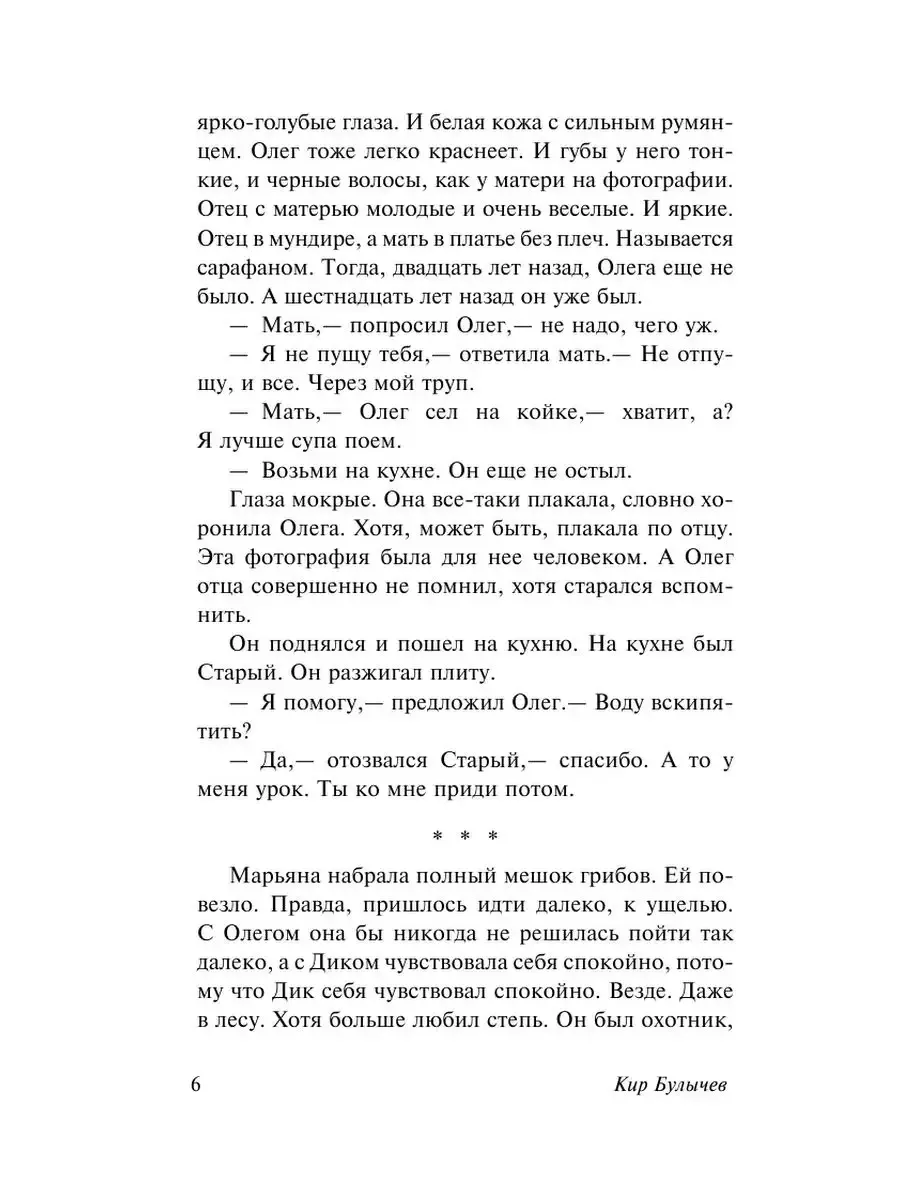 ярко-голубые глаза. И белая кожа с сильным румянцем. Олег тоже легко краснеет. И губы у него тонкие, и черные волосы, как у матери на фотографии. Отец с матерью молодые и очень веселые. И яркие. Отец в мундире, а мать в платье без плеч. Называется сарафаном. Тогда, двадцать лет назад, Олега еще не было. А шестнадцать лет назад он уже был.

— Мать,— попросил Олег,— не надо, чего уж.

— Я не пущу тебя,— ответила мать.— Не отпущу, и все. Через мой труп.

— Мать,— Олег сел на койке,— хватит, а? Я лучше супа поем.

— Возьми на кухне. Он еще не остыл.

Глаза мокрые. Она все-таки плакала, словно хоронила Олега. Хотя, может быть, плакала по отцу. Эта фотография была для нее человеком. А Олег отца совершенно не помнил, хотя старался вспомнить.

Он поднялся и пошел на кухню. На кухне был Старый. Он разжигал плиту.

— Я помогу,— предложил Олег.— Воду вскипятить?

— Да,— отозвался Старый,— спасибо. А то у меня урок. Ты ко мне приди потом.

* * *

Марьяна набрала полный мешок грибов. Ей повезло. Правда, пришлось идти далеко, к ущелью. С Олегом она бы никогда не решилась пойти так далеко, а с Диком чувствовала себя спокойно, потому что Дик себя чувствовал спокойно. Везде. Даже в лесу. Хотя больше любил степь. Он был охотник,

6 Кир Булычев